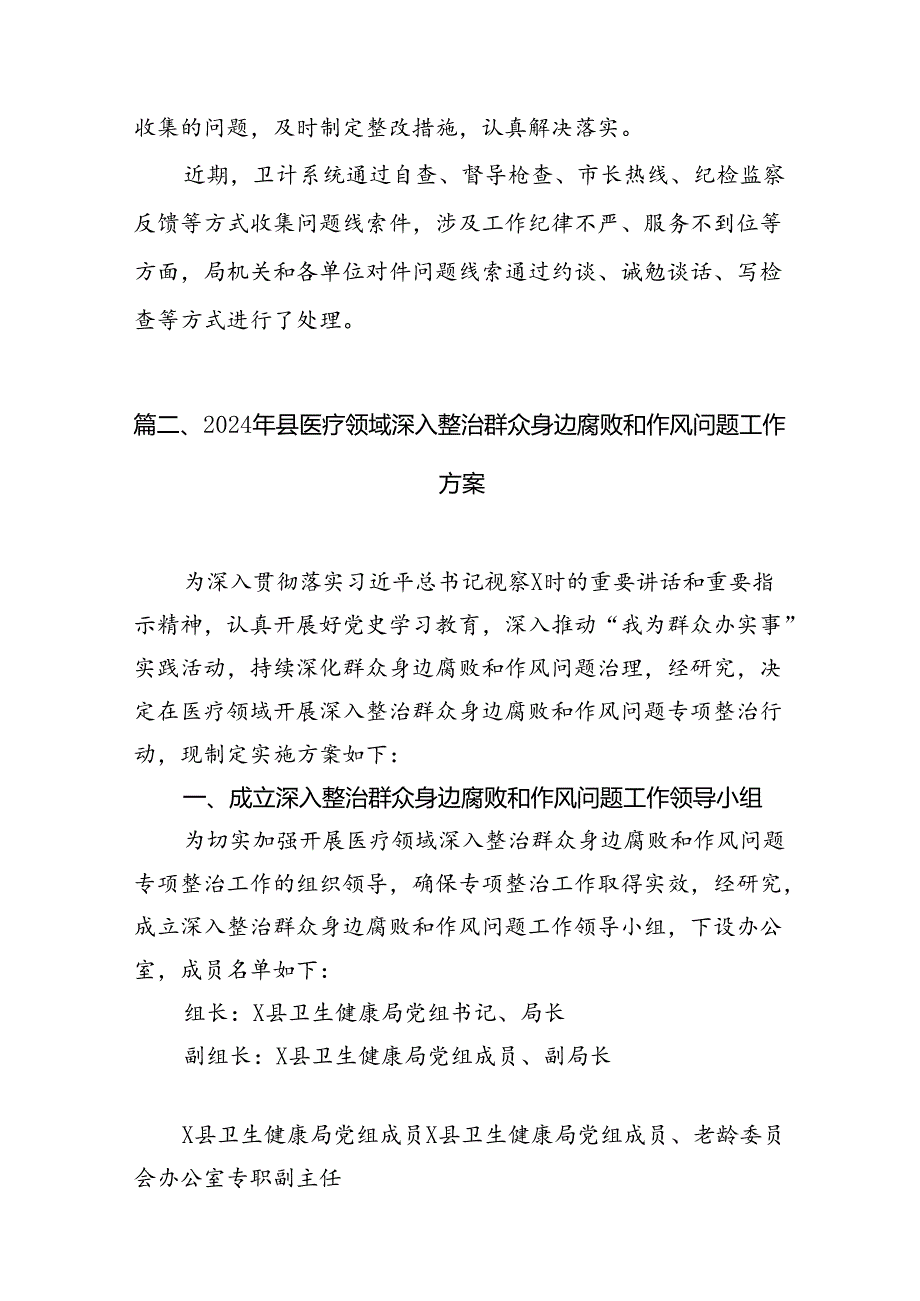 收集的问题，及时制定整改措施，认真解决落实。

近期，卫计系统通过自查、督导枪查、市长热线、纪检监察反馈等方式收集问题线索件，涉及工作纪律不严、服务不到位等方面，局机关和各单位对件问题线索通过约谈、诫勉谈话、写检查等方式进行了处理。

篇二、2024年县医疗领域深入整治群众身边腐败和作风问题工作方案

为深入贯彻落实习近平总书记视察X时的重要讲话和重要指示精神，认真开展好党史学习教育，深入推动“我为群众办实事”实践活动，持续深化群众身边腐败和作风问题治理，经研究，决定在医疗领域开展深入整治群众身边腐败和作风问题专项整治行动，现制定实施方案如下：

一、成立深入整治群众身边腐败和作风问题工作领导小组

为切实加强开展医疗领域深入整治群众身边腐败和作风问题专项整治工作的组织领导，确保专项整治工作取得实效，经研究，成立深入整治群众身边腐败和作风问题工作领导小组，下设办公室，成员名单如下：

组长：X县卫生健康局党组书记、局长

副组长：X县卫生健康局党组成员、副局长

X县卫生健康局党组成员X县卫生健康局党组成员、老龄委员会办公室专职副主任